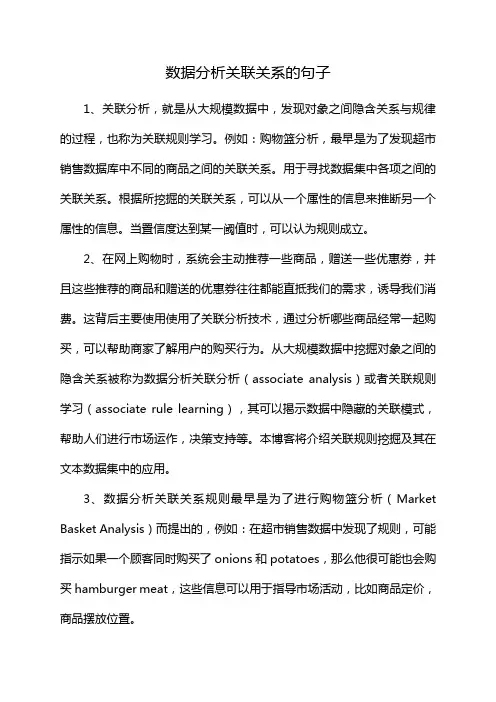 数据分析关联关系的句子

1、关联分析，就是从大规模数据中，发现对象之间隐含关系与规律的过程，也称为关联规则学习。例如：购物篮分析，最早是为了发现超市销售数据库中不同的商品之间的关联关系。用于寻找数据集中各项之间的关联关系。根据所挖掘的关联关系，可以从一个属性的信息来推断另一个属性的信息。当置信度达到某一阈值时，可以认为规则成立。

2、在网上购物时，系统会主动推荐一些商品，赠送一些优惠券，并且这些推荐的商品和赠送的优惠券往往都能直抵我们的需求，诱导我们消费。这背后主要使用使用了关联分析技术，通过分析哪些商品经常一起购买，可以帮助商家了解用户的购买行为。从大规模数据中挖掘对象之间的隐含关系被称为数据分析关联分析（associate analysis）或者关联规则学习（associate rule learning），其可以揭示数据中隐藏的关联模式，帮助人们进行市场运作，决策支持等。本博客将介绍关联规则挖掘及其在文本数据集中的应用。

3、数据分析关联关系规则最早是为了进行购物篮分析（Market Basket Analysis）而提出的，例如：在超市销售数据中发现了规则，可能指示如果一个顾客同时购买了 onions 和 potatoes，那么他很可能也会购买 hamburger meat，这些信息可以用于指导市场活动，比如商品定价，商品摆放位置。